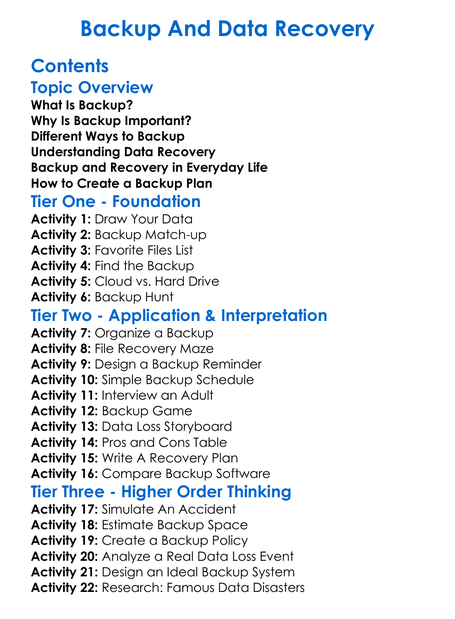 Backup And Data Recovery

Contents

Topic Overview

What Is Backup?
Why Is Backup Important?
Different Ways to Backup
Understanding Data Recovery
Backup and Recovery in Everyday Life
How to Create a Backup Plan

Tier One - Foundation

Activity 1: Draw Your Data
Activity 2: Backup Match-up
Activity 3: Favorite Files List
Activity 4: Find the Backup
Activity 5: Cloud vs. Hard Drive
Activity 6: Backup Hunt

Tier Two - Application & Interpretation

Activity 7: Organize a Backup
Activity 8: File Recovery Maze
Activity 9: Design a Backup Reminder
Activity 10: Simple Backup Schedule
Activity 11: Interview an Adult
Activity 12: Backup Game
Activity 13: Data Loss Storyboard
Activity 14: Pros and Cons Table
Activity 15: Write A Recovery Plan
Activity 16: Compare Backup Software

Tier Three - Higher Order Thinking

Activity 17: Simulate An Accident
Activity 18: Estimate Backup Space
Activity 19: Create a Backup Policy
Activity 20: Analyze a Real Data Loss Event
Activity 21: Design an Ideal Backup System
Activity 22: Research: Famous Data Disasters